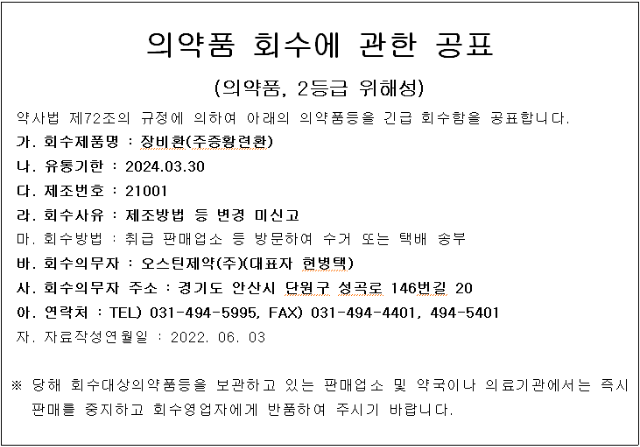 의약품 회수에 관한 공표

(의약품, 2등급 위해성)

약사법 제72조의 규정에 의하여 아래의 의약품등을 긴급 회수함을 공표합니다.

가. 회수제품명 : 장비환(주증황련환)

나. 유통기한 : 2024.03.30

다. 제조번호 : 21001

라. 회수사유 : 제조방법 등 변경 미신고

마. 회수방법 : 취급 판매업소 등 방문하여 수거 또는 택배 송부

바. 회수의무자 : 오스틴제약(주)(대표자 현병택)

사. 회수의무자 주소 : 경기도 안산시 단원구 성곡로 146번길 20

아. 연락처 : TEL) 031-494-5995, FAX) 031-494-4401, 494-5401

자. 자료작성연월일 : 2022. 06. 03

※ 당해 회수대상의약품등을 보관하고 있는 판매업소 및 약국이나 의료기관에서는 즉시 판매를 중지하고 회수영업자에게 반품하여 주시기 바랍니다.